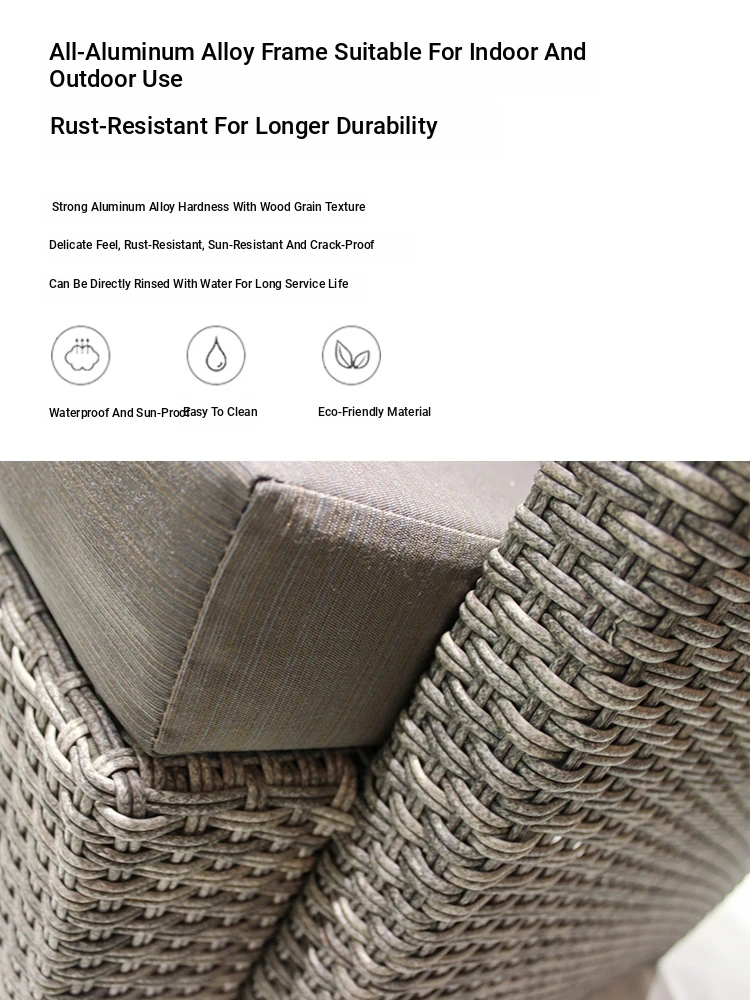 All-Aluminum Alloy Frame Suitable For Indoor And Outdoor Use

Rust-Resistant For Longer Durability

Strong Aluminum Alloy Hardness With Wood Grain Texture

Delicate Feel, Rust-Resistant, Sun-Resistant And Crack-Proof

Can Be Directly Rinsed With Water For Long Service Life

Waterproof And Sun-Proof

Easy To Clean

Eco-Friendly Material